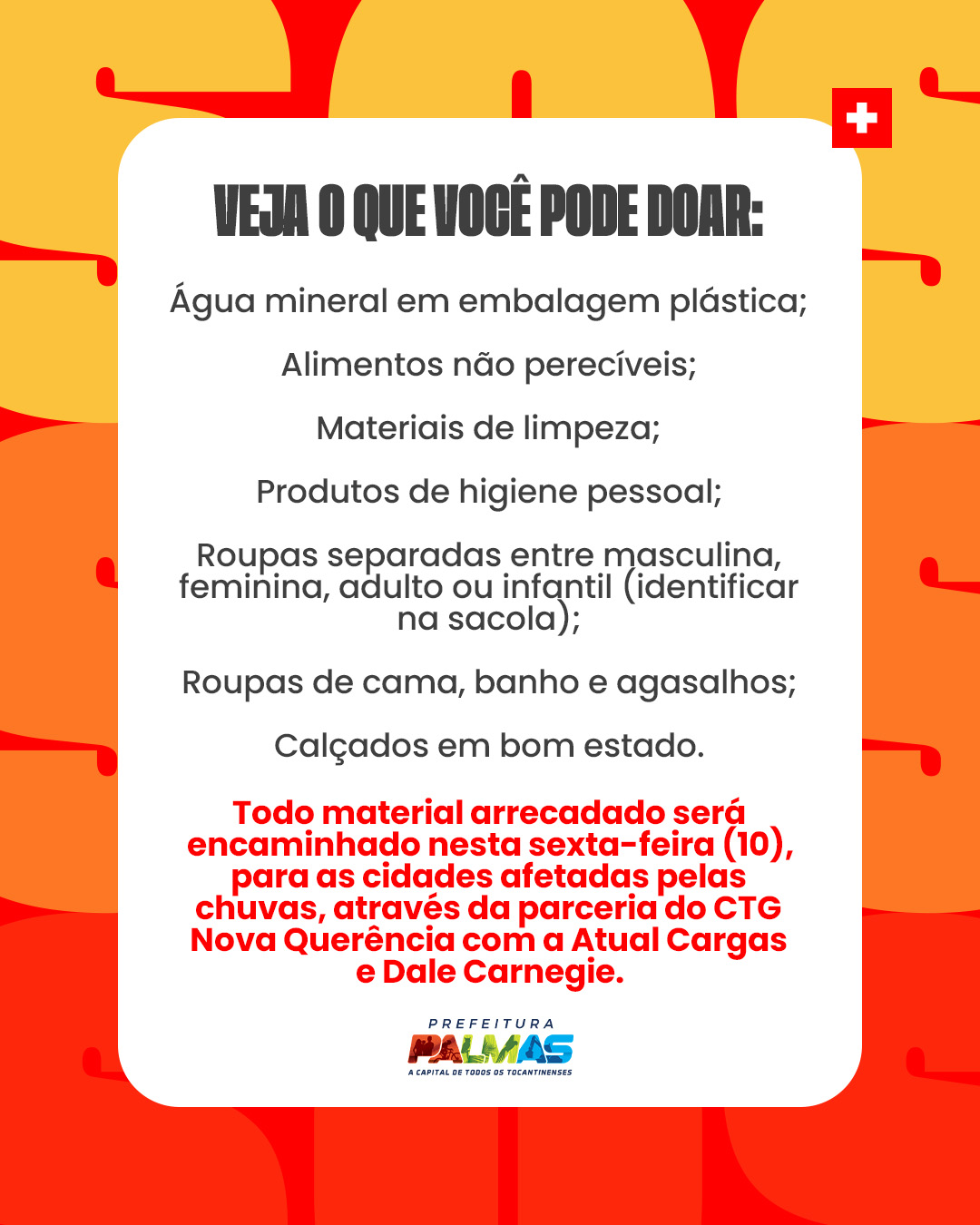 VEJA O QUE VOCÊ PODE DOAR:

Água mineral em embalagem plástica;

Alimentos não perecíveis;

Materiais de limpeza;

Produtos de higiene pessoal;

Roupas separadas entre masculina, feminina, adulto ou infantil (identificar na sacola);

Roupas de cama, banho e agasalhos;

Calçados em bom estado.

Todo material arrecadado será encaminhado nesta sexta-feira (10), para as cidades afetadas pelas chuvas, através da parceria do CTG Nova Querência com a Atual Cargas e Dale Carnegie.

PREFEITURA
PALMAS
A CAPITAL DE TODOS OS TOCANTINENSES